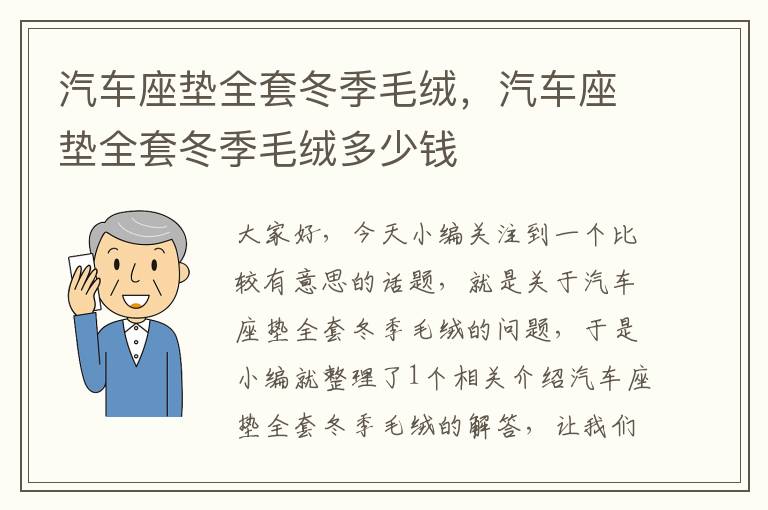 汽车座垫全套冬季毛绒，汽车座垫全套冬季毛绒多少钱

大家好，今天小编关注到一个比较有意思的话题，就是关于汽车座垫全套冬季毛绒的问题，于是小编就整理了1个相关介绍汽车座垫全套冬季毛绒的解答，让我们